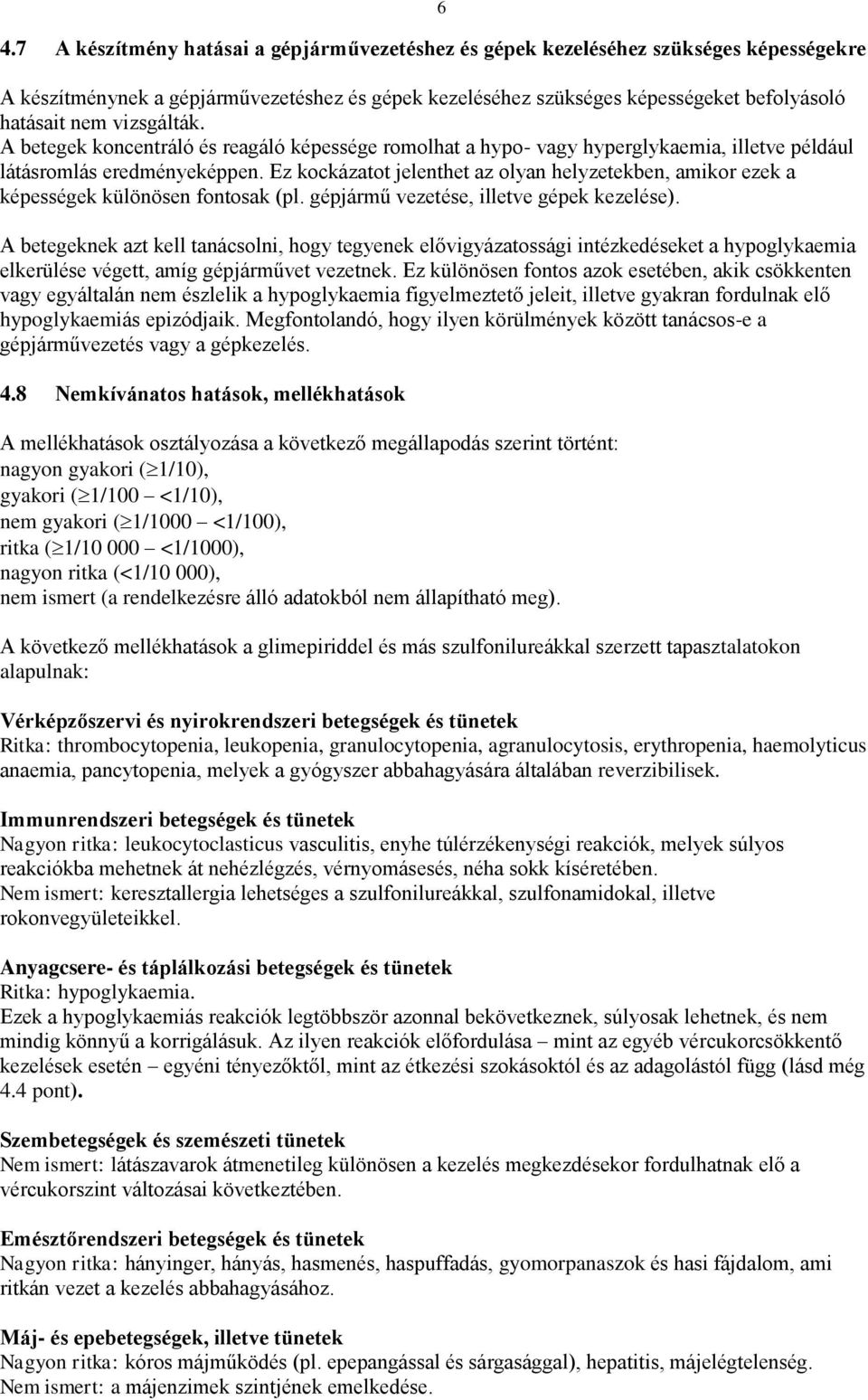 6

4.7 A készítmény hatásai a gépjárművezetéshez és gépek kezeléséhez szükséges képességekre

A készítménynek a gépjárművezetéshez és gépek kezeléséhez szükséges képességeket befolyásoló hatásait nem vizsgálták.
A betegek koncentráló és reagáló képessége romolhat a hypo- vagy hyperglykaemia, illetve például látásromlás eredményeképpen. Ez kockázatot jelenthet az olyan helyzetekben, amikor ezek a képességek különösen fontosak (pl. gépjármű vezetése, illetve gépek kezelése).

A betegeknek azt kell tanácsolni, hogy tegyenek elővigyázatossági intézkedéseket a hypoglykaemia elkerülése végett, amíg gépjárművet vezetnek. Ez különösen fontos azok esetében, akik csökkenten vagy egyáltalán nem észlelik a hypoglykaemia figyelmeztető jeleit, illetve gyakran fordulnak elő hypoglykaemiás epizódjaik. Megfontolandó, hogy ilyen körülmények között tanácsos-e a gépjárművezetés vagy a gépkezelés.

4.8 Nemkívánatos hatások, mellékhatások

A mellékhatások osztályozása a következő megállapodás szerint történt:
nagyon gyakori ($\geq$1/10),
gyakori ($\geq$1/100 – <1/10),
nem gyakori ($\geq$1/1000 – <1/100),
ritka ($\geq$1/10 000 – <1/1000),
nagyon ritka (<1/10 000),
nem ismert (a rendelkezésre álló adatokból nem állapítható meg).

A következő mellékhatások a glimepiriddel és más szulfonilureákkal szerzett tapasztalatokon alapulnak:

Vérképzőszervi és nyirokrendszeri betegségek és tünetek
Ritka: thrombocytopenia, leukopenia, granulocytopenia, agranulocytosis, erythropenia, haemolyticus anaemia, pancytopenia, melyek a gyógyszer abbahagyására általában reverzibilisek.

Immunrendszeri betegségek és tünetek
Nagyon ritka: leukocytoclasticus vasculitis, enyhe túlérzékenységi reakciók, melyek súlyos reakciókba mehetnek át nehézlégzés, vérnyomásesés, néha sokk kíséretében.
Nem ismert: keresztallergia lehetséges a szulfonilureákkal, szulfonamidokal, illetve rokonvegyületeikkel.

Anyagcsere- és táplálkozási betegségek és tünetek
Ritka: hypoglykaemia.
Ezek a hypoglykaemiás reakciók legtöbbször azonnal bekövetkeznek, súlyosak lehetnek, és nem mindig könnyű a korrigálásuk. Az ilyen reakciók előfordulása – mint az egyéb vércukorcsökkentő kezelések esetén – egyéni tényezőktől, mint az étkezési szokásoktól és az adagolástól függ (lásd még 4.4 pont).

Szembetegségek és szemészeti tünetek
Nem ismert: látászavarok átmenetileg különösen a kezelés megkezdésekor fordulhatnak elő a vércukorszint változásai következtében.

Emésztőrendszeri betegségek és tünetek
Nagyon ritka: hányinger, hányás, hasmenés, haspuffadás, gyomorpanaszok és hasi fájdalom, ami ritkán vezet a kezelés abbahagyásához.

Máj- és epebetegségek, illetve tünetek
Nagyon ritka: kóros májműködés (pl. epepangással és sárgasággal), hepatitis, májelégtelenség.
Nem ismert: a májenzimek szintjének emelkedése.